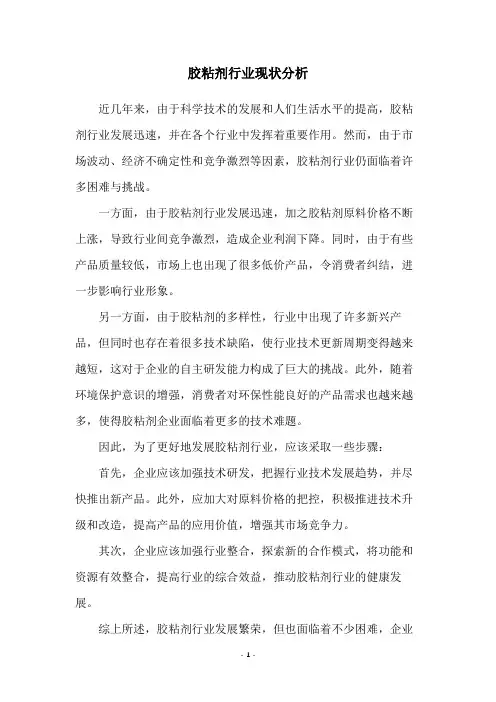 胶粘剂行业现状分析

近几年来，由于科学技术的发展和人们生活水平的提高，胶粘剂行业发展迅速，并在各个行业中发挥着重要作用。然而，由于市场波动、经济不确定性和竞争激烈等因素，胶粘剂行业仍面临着许多困难与挑战。

一方面，由于胶粘剂行业发展迅速，加之胶粘剂原料价格不断上涨，导致行业间竞争激烈，造成企业利润下降。同时，由于有些产品质量较低，市场上也出现了很多低价产品，令消费者纠结，进一步影响行业形象。

另一方面，由于胶粘剂的多样性，行业中出现了许多新兴产品，但同时也存在着很多技术缺陷，使行业技术更新周期变得越来越短，这对于企业的自主研发能力构成了巨大的挑战。此外，随着环境保护意识的增强，消费者对环保性能良好的产品需求也越来越多，使得胶粘剂企业面临着更多的技术难题。

因此，为了更好地发展胶粘剂行业，应该采取一些步骤：

首先，企业应该加强技术研发，把握行业技术发展趋势，并尽快推出新产品。此外，应加大对原料价格的把控，积极推进技术升级和改造，提高产品的应用价值，增强其市场竞争力。

其次，企业应该加强行业整合，探索新的合作模式，将功能和资源有效整合，提高行业的综合效益，推动胶粘剂行业的健康发展。

综上所述，胶粘剂行业发展繁荣，但也面临着不少困难，企业

- 1 -